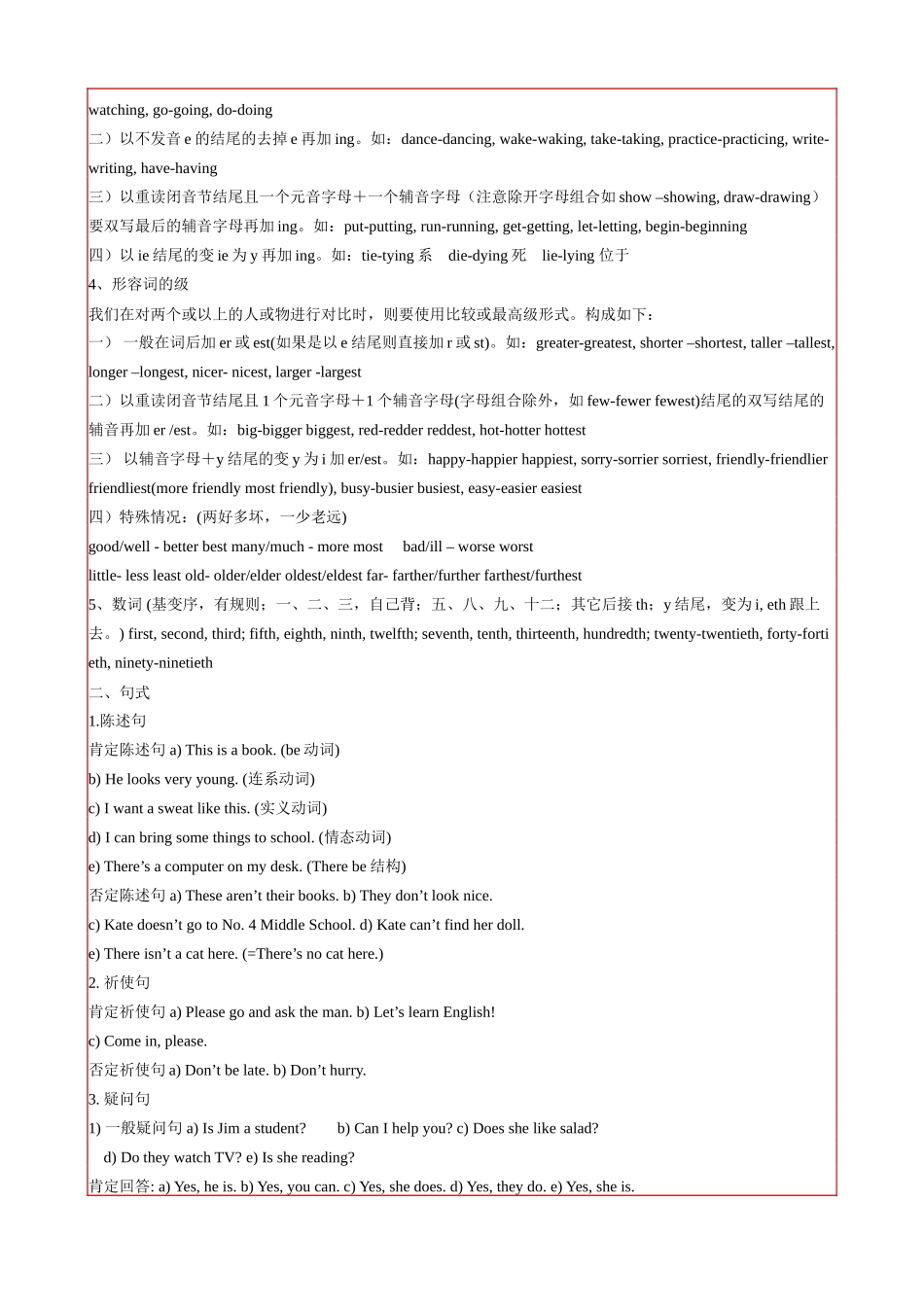 watching, go-going, do-doing
二）以不发音 e 的结尾的去掉 e 再加 ing。如：dance-dancing, wake-waking, take-taking, practice-practicing, write-writing, have-having
三）以重读闭音节结尾且一个元音字母＋一个辅音字母（注意除开字母组合如 show –showing, draw-drawing）要双写最后的辅音字母再加 ing。如：put-putting, run-running, get-getting, let-letting, begin-beginning
四）以 ie 结尾的变 ie 为 y 再加 ing。如：tie-tying 系 die-dying 死 lie-lying 位于
4、形容词的级
我们在对两个或以上的人或物进行对比时，则要使用比较或最高级形式。构成如下：
一） 一般在词后加 er 或 est(如果是以 e 结尾则直接加 r 或 st)。如：greater-greatest, shorter –shortest, taller –tallest, longer –longest, nicer- nicest, larger -largest
二）以重读闭音节结尾且 1 个元音字母＋1 个辅音字母(字母组合除外，如 few-fewer fewest)结尾的双写结尾的辅音再加 er /est。如：big-bigger biggest, red-redder reddest, hot-hotter hottest
三） 以辅音字母＋y 结尾的变 y 为 i 加 er/est。如：happy-happier happiest, sorry-sorrier sorriest, friendly-friendlier friendliest(more friendly most friendly), busy-busier busiest, easy-easier easiest
四）特殊情况：(两好多坏，一少老远)
good/well - better best many/much - more most bad/ill – worse worst
little- less least old- older/elder oldest/eldest far- farther/further farthest/furthest
5、数词 (基变序，有规则；一、二、三，自己背；五、八、九、十二；其它后接 th；y 结尾，变为 i, eth 跟上去。) first, second, third; fifth, eighth, ninth, twelfth; seventh, tenth, thirteenth, hundredth; twenty-twentieth, forty-fortieth, ninety-ninetieth
二、句式
1.陈述句
肯定陈述句 a) This is a book. (be 动词)
b) He looks very young. (连系动词)
c) I want a sweat like this. (实义动词)
d) I can bring some things to school. (情态动词)
e) There’s a computer on my desk. (There be 结构)
否定陈述句 a) These aren’t their books. b) They don’t look nice.
c) Kate doesn’t go to No. 4 Middle School. d) Kate can’t find her doll.
e) There isn’t a cat here. (=There’s no cat here.)
2. 祈使句
肯定祈使句 a) Please go and ask the man. b) Let’s learn English!
c) Come in, please.
否定祈使句 a) Don’t be late. b) Don’t hurry.
3. 疑问句
1) 一般疑问句 a) Is Jim a student? b) Can I help you? c) Does she like salad?
d) Do they watch TV? e) Is she reading?
肯定回答: a) Yes, he is. b) Yes, you can. c) Yes, she does. d) Yes, they do. e) Yes, she is.